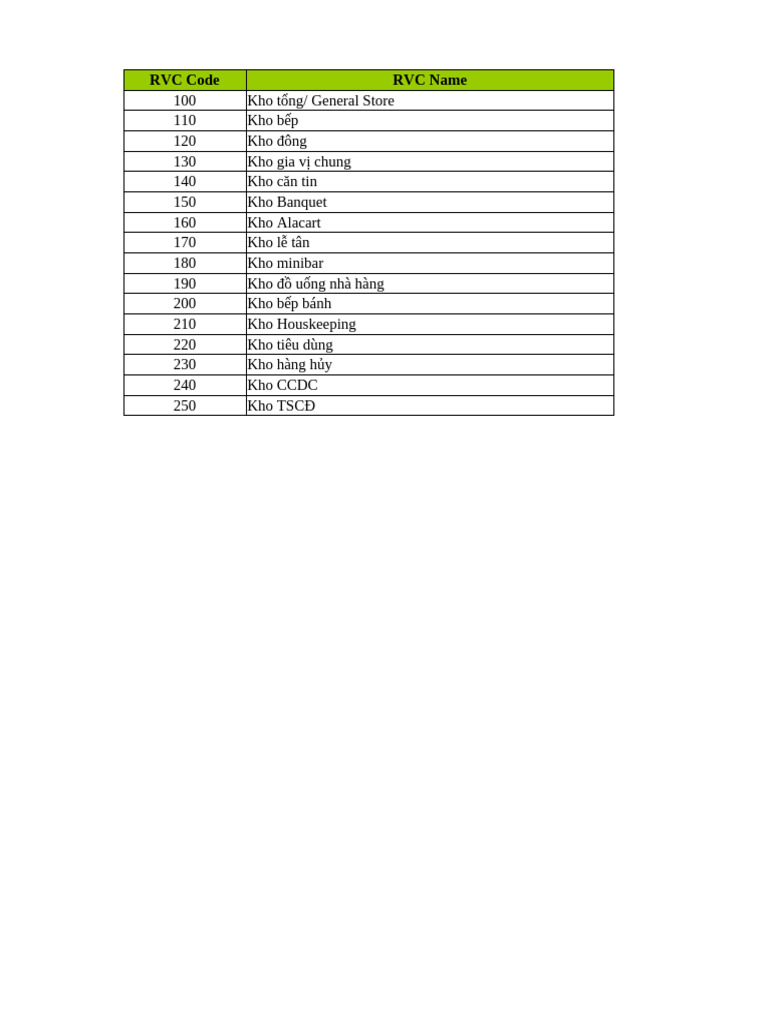 | RVC Code | RVC Name |
|---|---|
| 100 | Kho tổng/ General Store |
| 110 | Kho bếp |
| 120 | Kho đông |
| 130 | Kho gia vị chung |
| 140 | Kho căn tin |
| 150 | Kho Banquet |
| 160 | Kho Alacart |
| 170 | Kho lễ tân |
| 180 | Kho minibar |
| 190 | Kho đồ uống nhà hàng |
| 200 | Kho bếp bánh |
| 210 | Kho Houskeeping |
| 220 | Kho tiêu dùng |
| 230 | Kho hàng hủy |
| 240 | Kho CCDC |
| 250 | Kho TSCĐ |